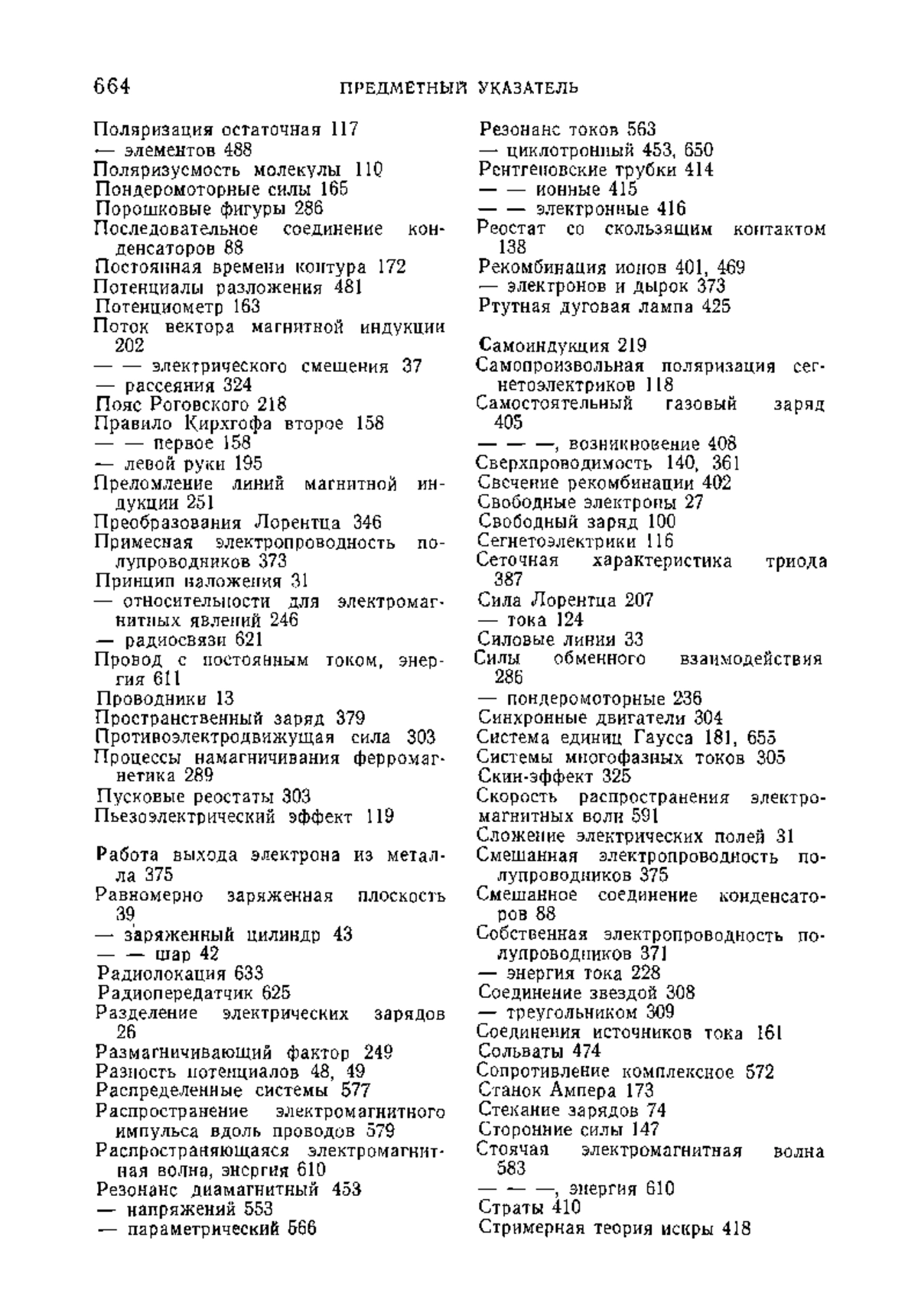 664 ПРЕДМЕТНЫЙ УКАЗАТЕЛЬ

Поляризация остаточная 117
— элементов 488
Поляризуемость молекулы 110
Пондеромоторные силы 165
Порошковые фигуры 286
Последовательное соединение конденсаторов 88
Постоянная времени контура 172
Потенциалы разложения 481
Потенциометр 163
Поток вектора магнитной индукции 202
— — электрического смещения 37
— рассеяния 324
Пояс Роговского 218
Правило Кирхгофа второе 158
— — первое 158
— левой руки 195
Преломление линий магнитной индукции 251
Преобразования Лорентца 346
Примесная электропроводность полупроводников 373
Принцип наложения 31
— относительности для электромагнитных явлений 246
— радиосвязи 621
Провод с постоянным током, энергия 611
Проводники 13
Пространственный заряд 379
Противоэлектродвижущая сила 303
Процессы намагничивания ферромагнетика 289
Пусковые реостаты 303
Пьезоэлектрический эффект 119

Работа выхода электрона из металла 375
Равномерно заряженная плоскость 39
— заряженный цилиндр 43
— — шар 42
Радиолокация 633
Радиопередатчик 625
Разделение электрических зарядов 26
Размагничивающий фактор 249
Разность потенциалов 48, 49
Распределенные системы 577
Распространение электромагнитного импульса вдоль проводов 579
Распространяющаяся электромагнитная волна, энергия 610
Резонанс диамагнитный 453
— напряжений 553
— параметрический 566

Резонанс токов 563
— циклотронный 453, 650
Рентгеновские трубки 414
— — ионные 415
— — электронные 416
Реостат со скользящим контактом 138
Рекомбинация ионов 401, 469
— электронов и дырок 373
Ртутная дуговая лампа 425

Самоиндукция 219
Самопроизвольная поляризация сегнетоэлектриков 118
Самостоятельный газовый заряд 405
— — —, возникновение 408
Сверхпроводимость 140, 361
Свечение рекомбинации 402
Свободные электроны 27
Свободный заряд 100
Сегнетоэлектрики 116
Сеточная характеристика триода 387
Сила Лорентца 207
— тока 124
Силовые линии 33
Силы обменного взаимодействия 286
— пондеромоторные 236
Синхронные двигатели 304
Система единиц Гаусса 181, 655
Системы многофазных токов 305
Скин-эффект 325
Скорость распространения электромагнитных волн 591
Сложение электрических полей 31
Смешанная электропроводность полупроводников 375
Смешанное соединение конденсаторов 88
Собственная электропроводность полупроводников 371
— энергия тока 228
Соединение звездой 308
— треугольником 309
Соединения источников тока 161
Сольваты 474
Сопротивление комплексное 572
Станок Ампера 173
Стекание зарядов 74
Сторонние силы 147
Стоячая электромагнитная волна 583
— — —, энергия 610
Страты 410
Стримерная теория искры 418